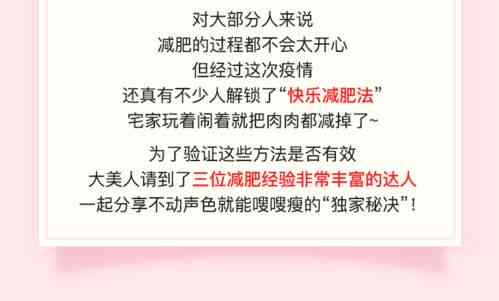 对大部分人来说
减肥的过程都不会太开心
但经过这次疫情
还真有不少人解锁了“快乐减肥法”
宅家玩着闹着就把肉肉都减掉了~

为了验证这些方法是否有效
大美人请到了三位减肥经验非常丰富的达人
一起分享不动声色就能嗖嗖瘦的“独家秘决”！